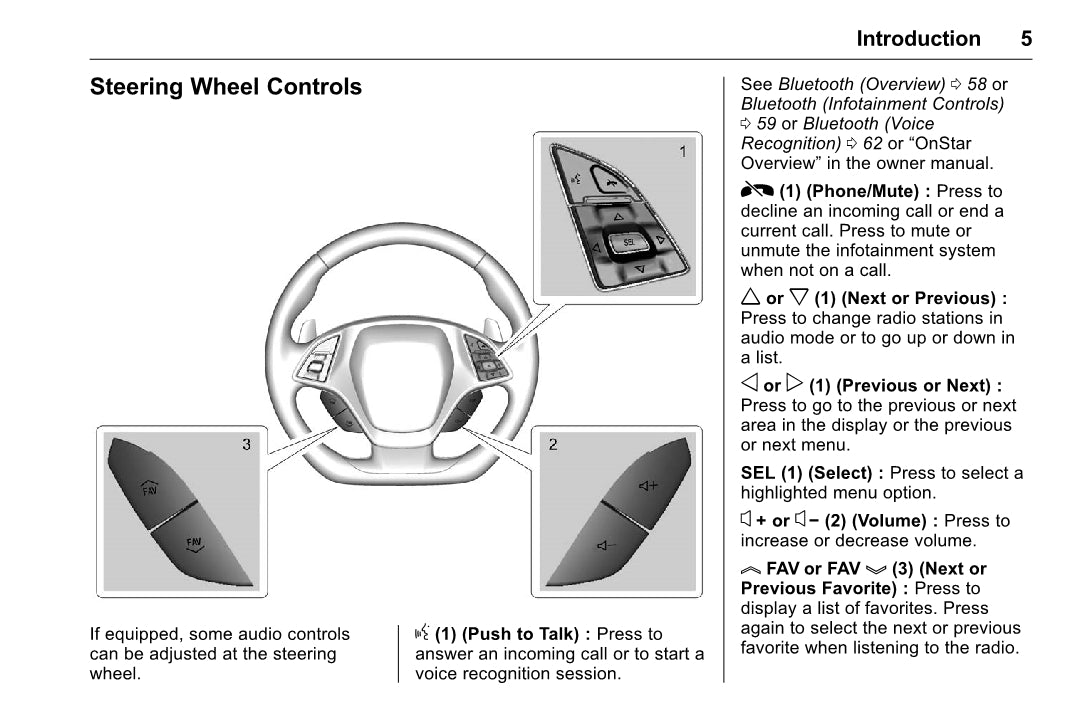 Introduction 5

Steering Wheel Controls

1

SEL

3

FAV

FAV

2

If equipped, some audio controls can be adjusted at the steering wheel.

(1) (Push to Talk) : Press to answer an incoming call or to start a voice recognition session.

See Bluetooth (Overview) ⇨ 58 or Bluetooth (Infotainment Controls) ⇨ 59 or Bluetooth (Voice Recognition) ⇨ 62 or “OnStar Overview” in the owner manual.

(1) (Phone/Mute) : Press to decline an incoming call or end a current call. Press to mute or unmute the infotainment system when not on a call.

△ or ▽ (1) (Next or Previous) : Press to change radio stations in audio mode or to go up or down in a list.

◁ or ▷ (1) (Previous or Next) : Press to go to the previous or next area in the display or the previous or next menu.

SEL (1) (Select) : Press to select a highlighted menu option.

+ or − (2) (Volume) : Press to increase or decrease volume.

FAV or FAV (3) (Next or Previous Favorite) : Press to display a list of favorites. Press again to select the next or previous favorite when listening to the radio.